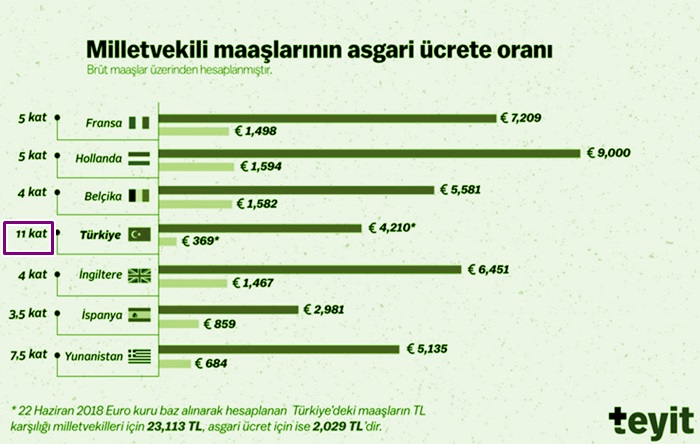 Milletvekili maaşlarının asgari ücrete oranı
Brüt maaşlar üzerinden hesaplanmıştır.

5 kat Fransa € 7,209 € 1,498

5 kat Hollanda € 9,000 € 1,594

4 kat Belçika € 5,581 € 1,582

11 kat Türkiye € 4,210* € 369*

4 kat İngiltere € 6,451 € 1,467

3,5 kat İspanya € 2,981 € 859

7,5 kat Yunanistan € 5,135 € 684

* 22 Haziran 2018 Euro kuru baz alınarak hesaplanan Türkiye'deki maaşların TL karşılığı milletvekilleri için 23,113 TL, asgari ücret için ise 2,029 TL'dir.

teyit